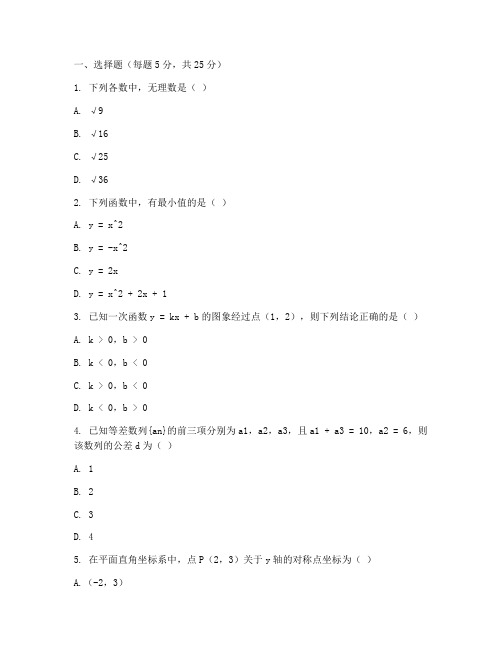 一、选择题（每题 5 分，共 25 分）

1. 下列各数中，无理数是（ ）

A. √9

B. √16

C. √25

D. √36

2. 下列函数中，有最小值的是（ ）

A. y = x^2

B. y = -x^2

C. y = 2x

D. y = x^2 + 2x + 1

3. 已知一次函数 y = kx + b 的图象经过点（1，2），则下列结论正确的是（ ）

A. k > 0，b > 0

B. k < 0，b < 0

C. k > 0，b < 0

D. k < 0，b > 0

4. 已知等差数列{an}的前三项分别为 a1，a2，a3，且 a1 + a3 = 10，a2 = 6，则该数列的公差 d 为（ ）

A. 1

B. 2

C. 3

D. 4

5. 在平面直角坐标系中，点 P（2，3）关于 y 轴的对称点坐标为（ ）

A.（-2，3）